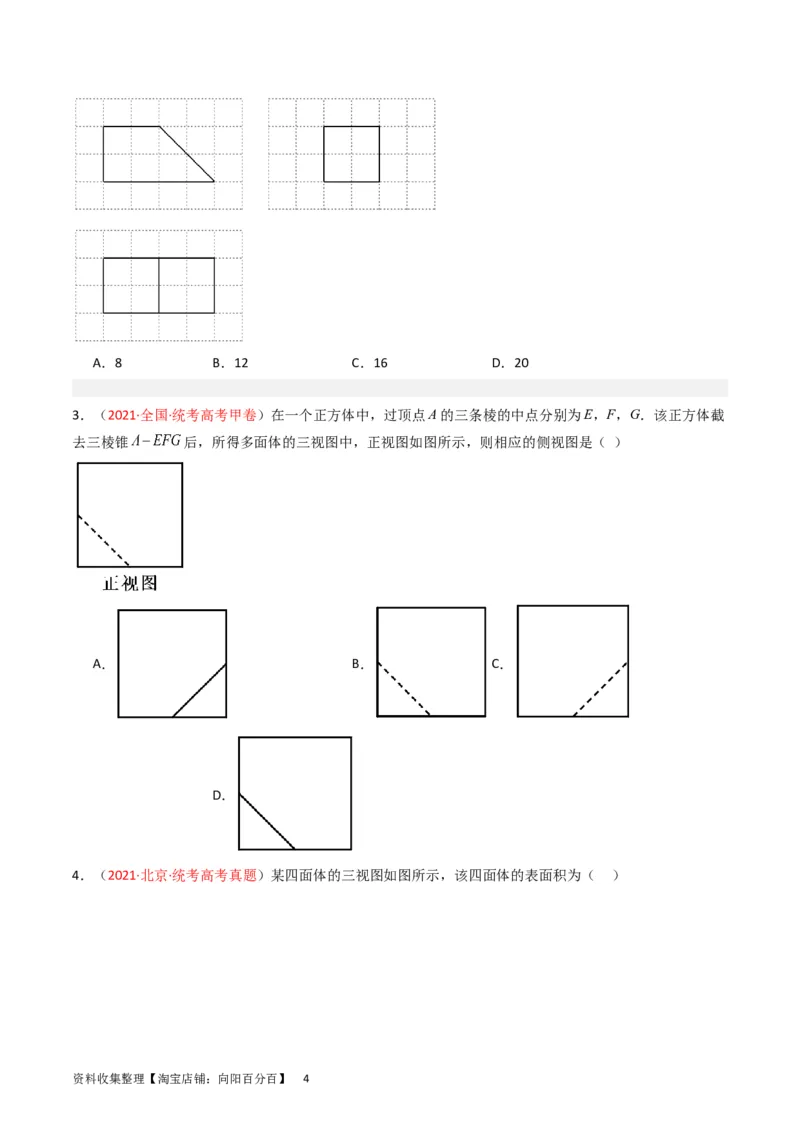 A．8　　　　B．12　　　　C．16　　　　D．20

3．（2021·全国·统考高考甲卷）在一个正方体中，过顶点$A$的三条棱的中点分别为$E$，$F$，$G$．该正方体截去三棱锥$A-EFG$后，所得多面体的三视图中，正视图如图所示，则相应的侧视图是（　）

正视图

A．

B．

C．

D．

4．（2021·北京·统考高考真题）某四面体的三视图如图所示，该四面体的表面积为（　）

资料收集整理【淘宝店铺：向阳百分百】　4